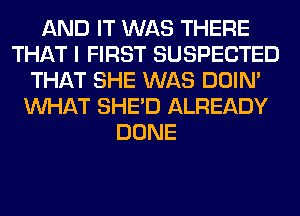 AND IT WAS THERE THAT I FIRST SUSPECTED THAT SHE WAS DOIN' WHAT SHE'D ALREADY DONE